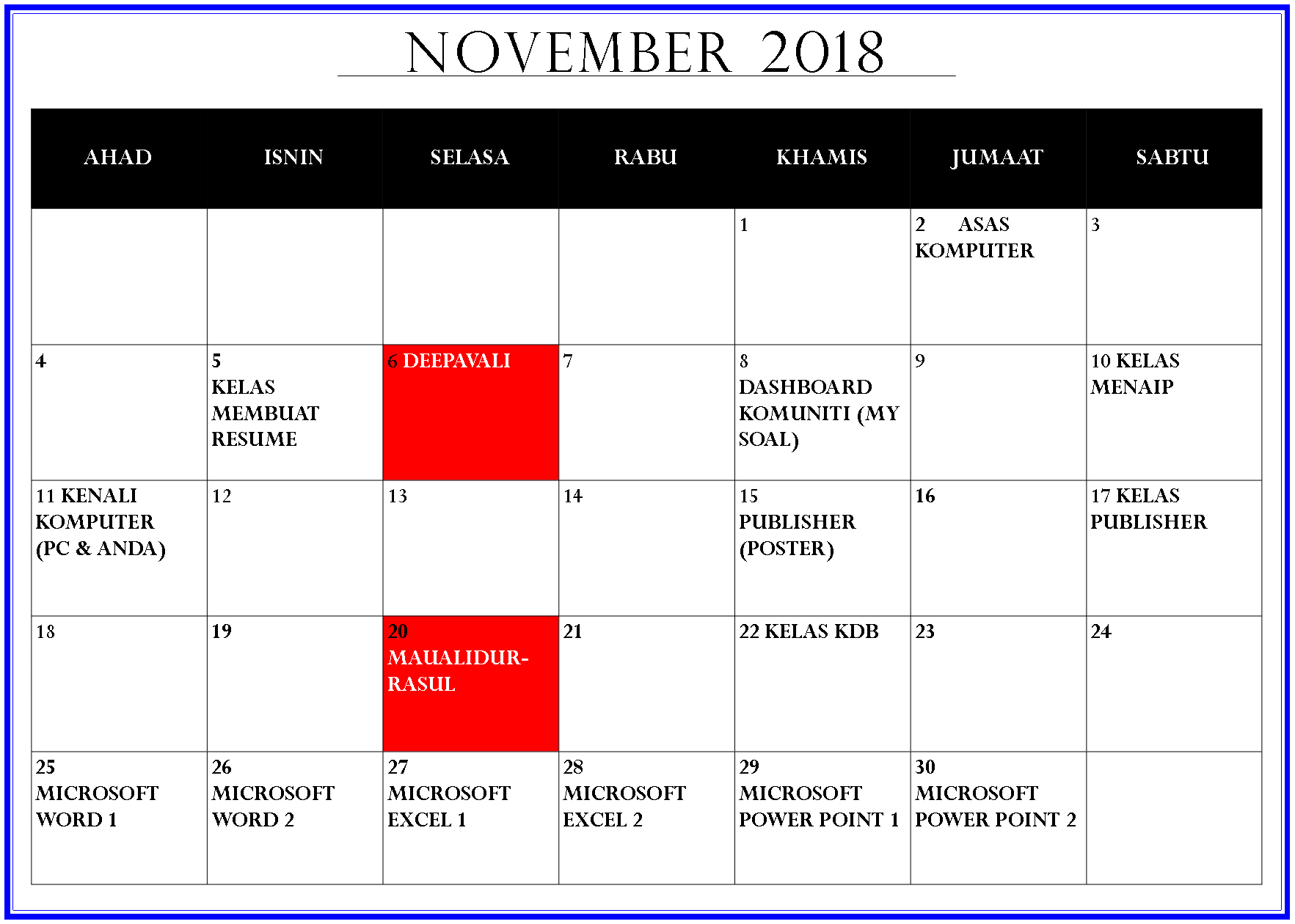 NOVEMBER 2018

| AHAD | ISNIN | SELASA | RABU | KHAMIS | JUMAAT | SABTU |
|---|---|---|---|---|---|---|
| | | | | 1 | 2 ASAS KOMPUTER | 3 |
| 4 | 5 KELAS MEMBUAT RESUME | 6 DEEPAVALI | 7 | 8 DASHBOARD KOMUNITI (MY SOAL) | 9 | 10 KELAS MENAIP |
| 11 KENALI KOMPUTER (PC & ANDA) | 12 | 13 | 14 | 15 PUBLISHER (POSTER) | 16 | 17 KELAS PUBLISHER |
| 18 | 19 | 20 MAUALIDUR-RASUL | 21 | 22 KELAS KDB | 23 | 24 |
| 25 MICROSOFT WORD 1 | 26 MICROSOFT WORD 2 | 27 MICROSOFT EXCEL 1 | 28 MICROSOFT EXCEL 2 | 29 MICROSOFT POWER POINT 1 | 30 MICROSOFT POWER POINT 2 | |